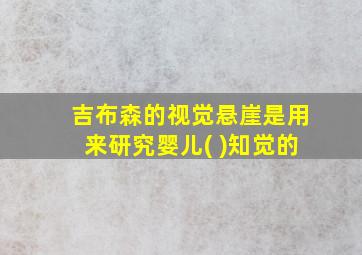 吉布森的视觉悬崖是用来研究婴儿( )知觉的